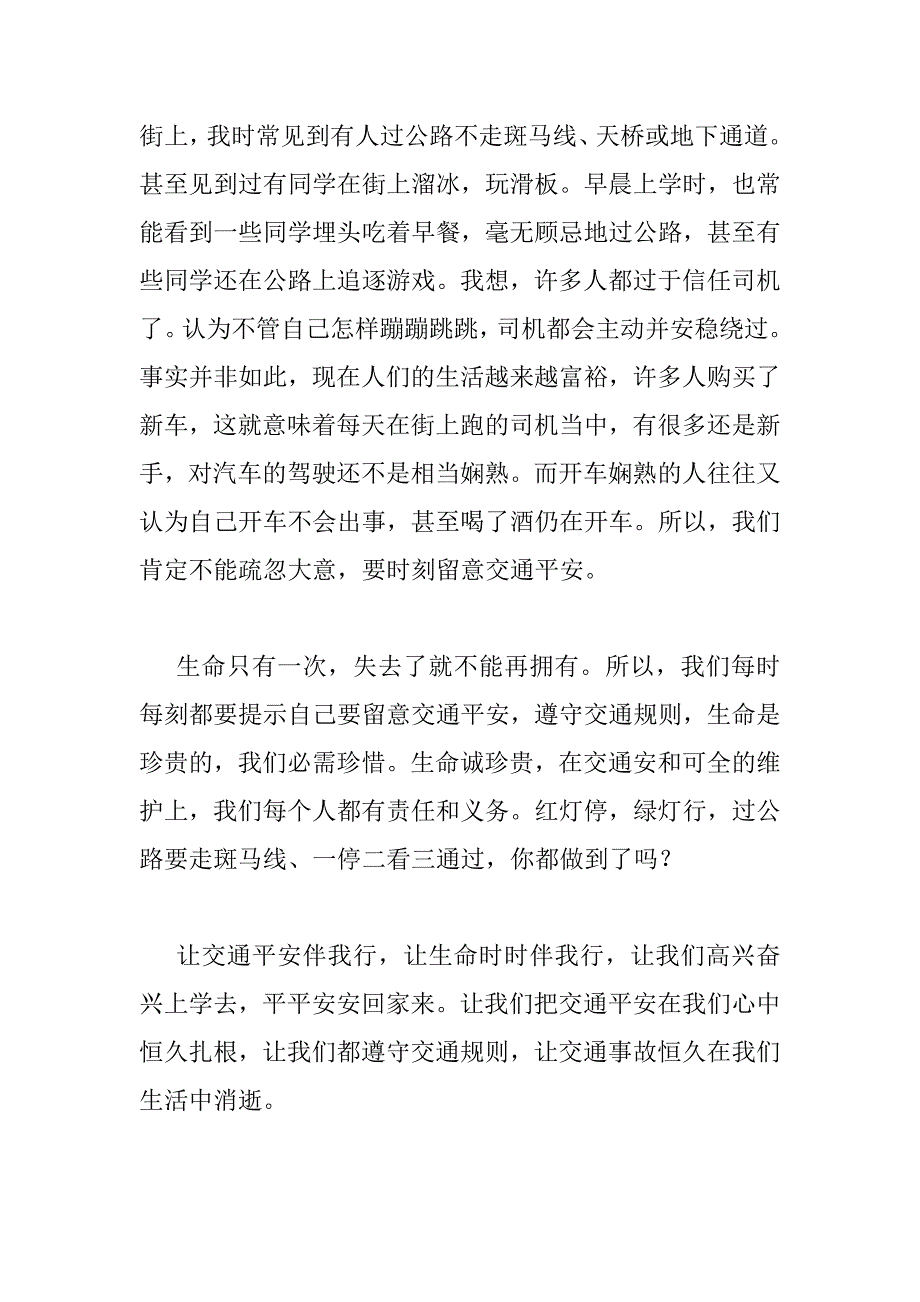 街上，我时常见到有人过公路不走斑马线、天桥或地下通道。甚至见到过有同学在街上溜冰，玩滑板。早晨上学时，也常能看到一些同学埋头吃着早餐，毫无顾忌地过公路，甚至有些同学还在公路上追逐游戏。我想，许多人都过于信任司机了。认为不管自己怎样蹦蹦跳跳，司机都会主动并安稳绕过。事实并非如此，现在人们的生活越来越富裕，许多人购买了新车，这就意味着每天在街上跑的司机当中，有很多还是新手，对汽车的驾驶还不是相当娴熟。而开车娴熟的人往往又认为自己开车不会出事，甚至喝了酒仍在开车。所以，我们肯定不能疏忽大意，要时刻留意交通平安。

生命只有一次，失去了就不能再拥有。所以，我们每时每刻都要提示自己要留意交通平安，遵守交通规则，生命是珍贵的，我们必需珍惜。生命诚珍贵，在交通安和可全的维护上，我们每个人都有责任和义务。红灯停，绿灯行，过公路要走斑马线、一停二看三通过，你都做到了吗？

让交通平安伴我行，让生命时时伴我行，让我们高兴奋兴上学去，平平安安回家来。让我们把交通平安在我们心中恒久扎根，让我们都遵守交通规则，让交通事故恒久在我们生活中消逝。